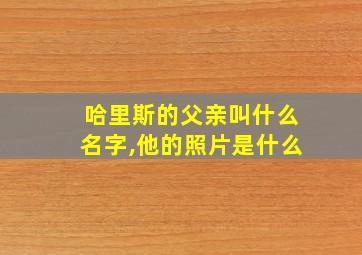 哈里斯的父亲叫什么名字,他的照片是什么